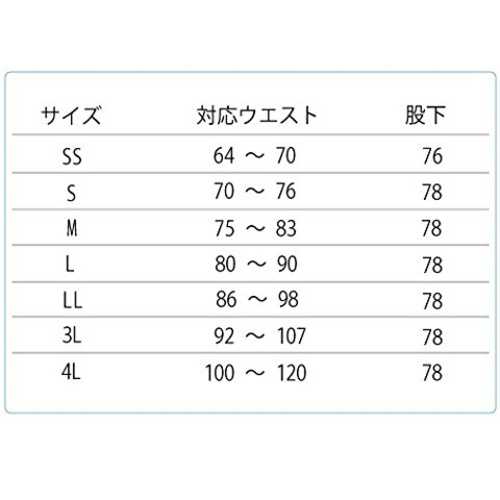 | サイズ | 対応ウエスト | 股下 |
|---|---|---|
| SS | 64 ～ 70 | 76 |
| S | 70 ～ 76 | 78 |
| M | 75 ～ 83 | 78 |
| L | 80 ～ 90 | 78 |
| LL | 86 ～ 98 | 78 |
| 3L | 92 ～ 107 | 78 |
| 4L | 100 ～ 120 | 78 |